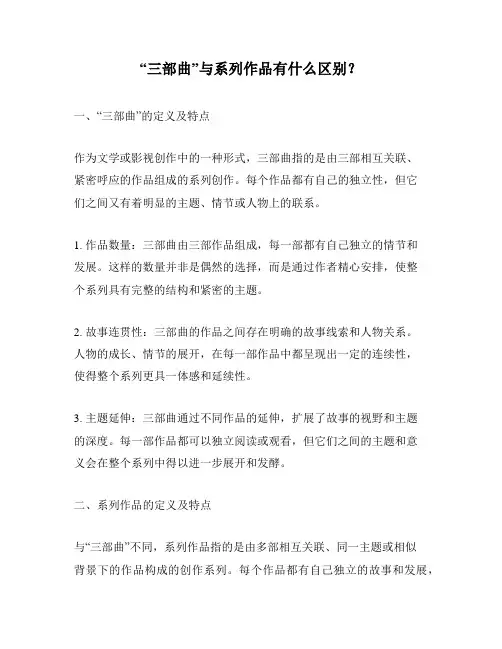 “三部曲”与系列作品有什么区别？

一、“三部曲”的定义及特点

作为文学或影视创作中的一种形式，三部曲指的是由三部相互关联、紧密呼应的作品组成的系列创作。每个作品都有自己的独立性，但它们之间又有着明显的主题、情节或人物上的联系。

1. 作品数量：三部曲由三部作品组成，每一部都有自己独立的情节和发展。这样的数量并非是偶然的选择，而是通过作者精心安排，使整个系列具有完整的结构和紧密的主题。

2. 故事连贯性：三部曲的作品之间存在明确的故事线索和人物关系。人物的成长、情节的展开，在每一部作品中都呈现出一定的连续性，使得整个系列更具一体感和延续性。

3. 主题延伸：三部曲通过不同作品的延伸，扩展了故事的视野和主题的深度。每一部作品都可以独立阅读或观看，但它们之间的主题和意义会在整个系列中得以进一步展开和发酵。

二、系列作品的定义及特点

与“三部曲”不同，系列作品指的是由多部相互关联、同一主题或相似背景下的作品构成的创作系列。每个作品都有自己独立的故事和发展，